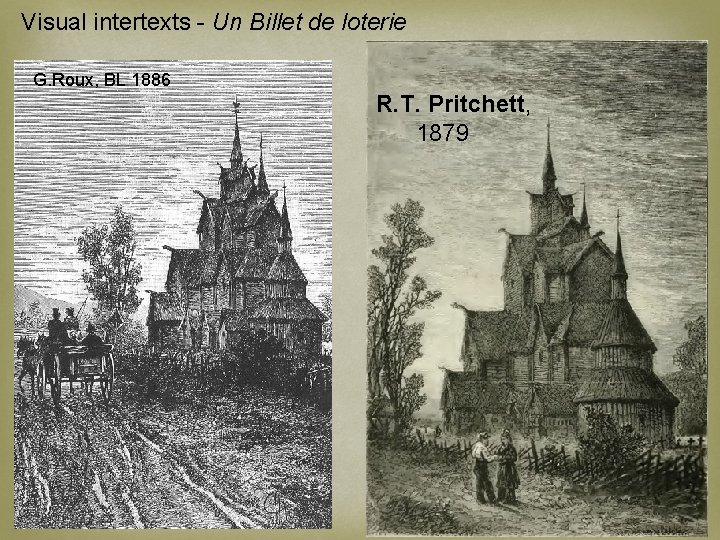 Visual intertexts - Un Billet de loterie

G.Roux, BL 1886

R.T. Pritchett,
1879